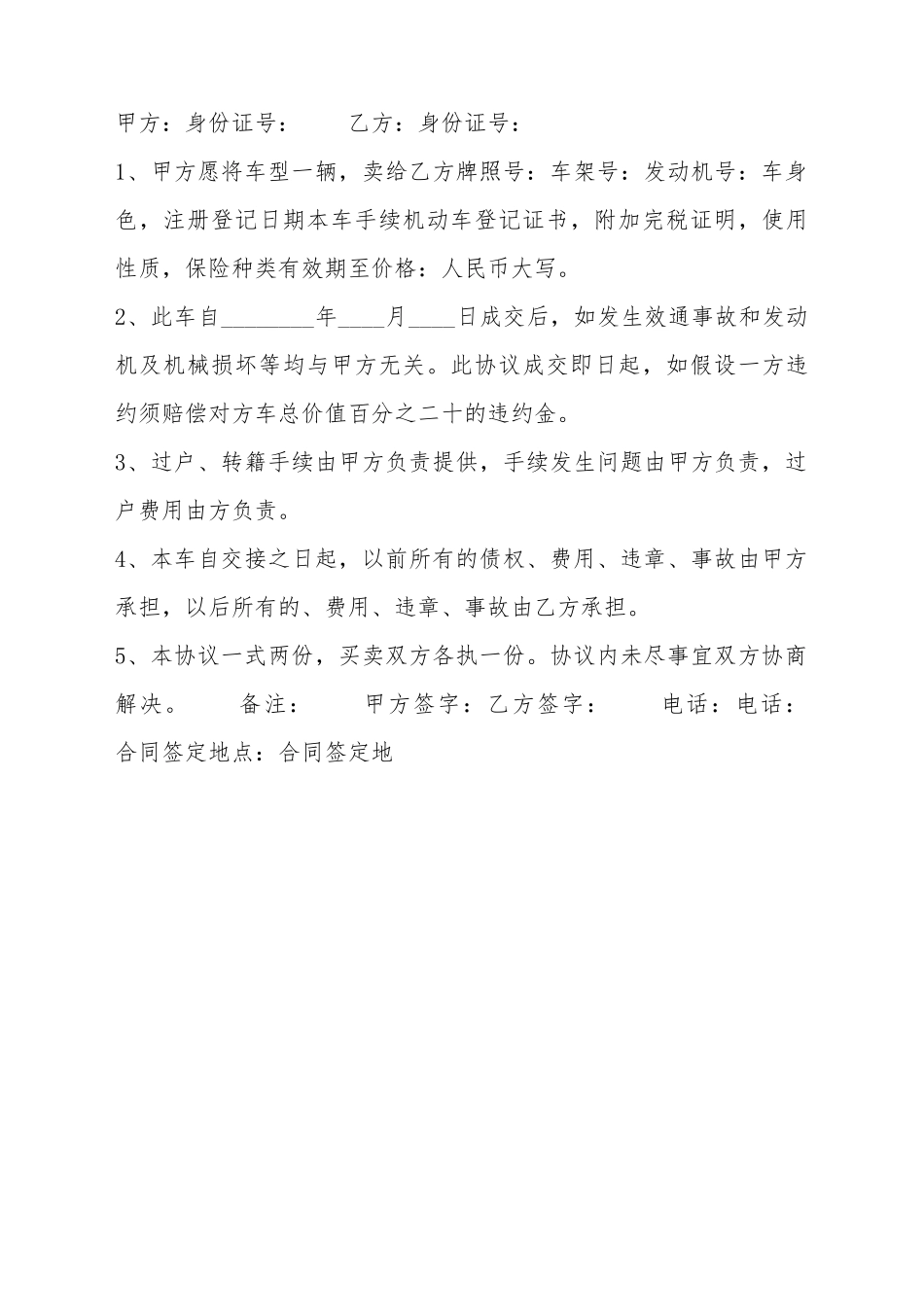 甲方：身份证号：　　乙方：身份证号：

1、甲方愿将车型一辆，卖给乙方牌照号：车架号：发动机号：车身色，注册登记日期本车手续机动车登记证书，附加完税证明，使用性质，保险种类有效期至价格：人民币大写。

2、此车自________年____月____日成交后，如发生效通事故和发动机及机械损坏等均与甲方无关。此协议成交即日起，如假设一方违约须赔偿对方车总价值百分之二十的违约金。

3、过户、转籍手续由甲方负责提供，手续发生问题由甲方负责，过户费用由方负责。

4、本车自交接之日起，以前所有的债权、费用、违章、事故由甲方承担，以后所有的、费用、违章、事故由乙方承担。

5、本协议一式两份，买卖双方各执一份。协议内未尽事宜双方协商解决。　　备注：　　甲方签字：乙方签字：　　电话：电话：合同签定地点：合同签定地